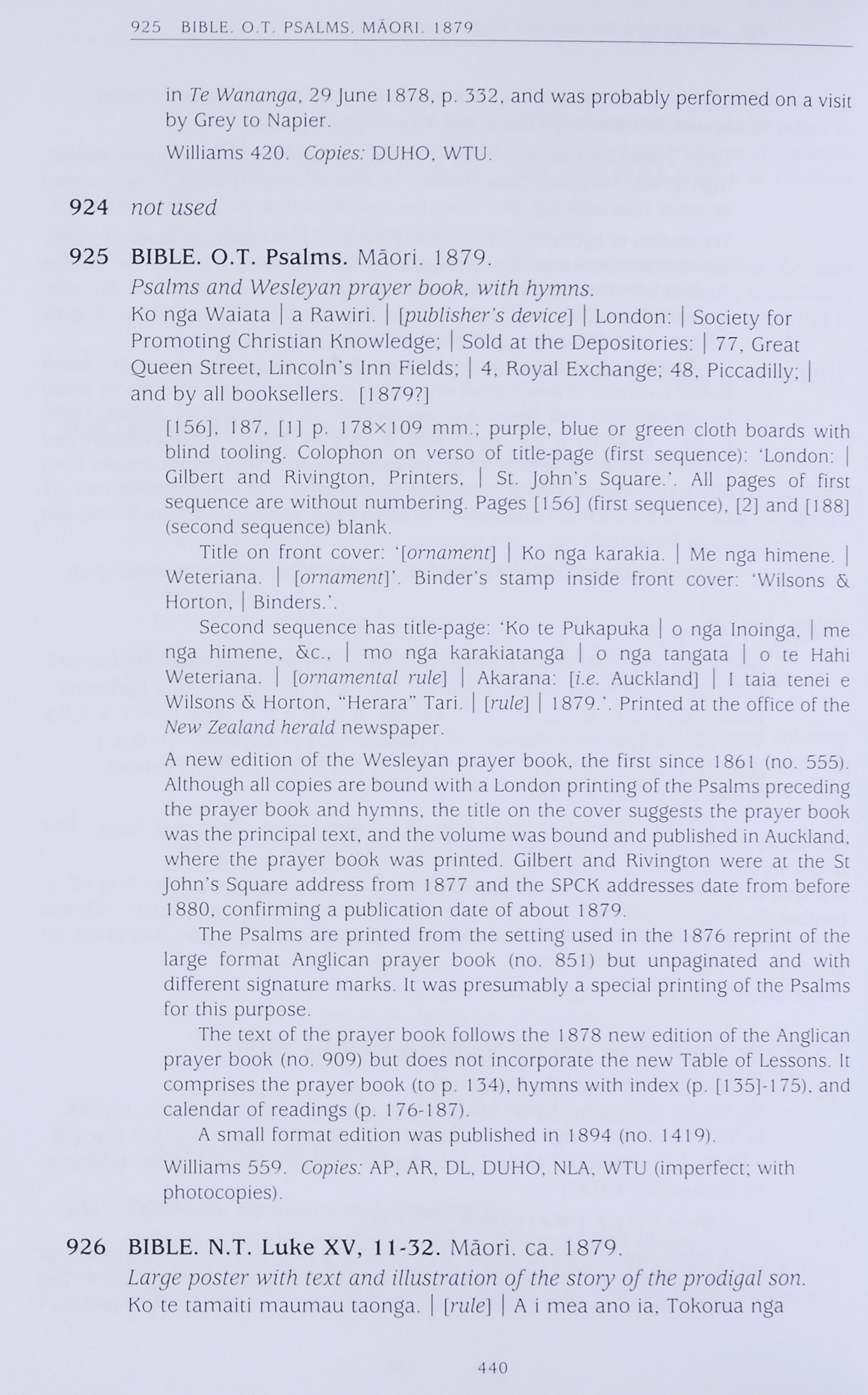 925 BIBLE. O.T. PSALMS. MĀORI. 1879

in Te Wananga, 29 June 1878, p. 332, and was probably performed on a visit by Grey to Napier.

Williams 420. Copies: DUHO, WTU.

924 not used

925 BIBLE. O.T. Psalms. Māori. 1879.

Psalms and Wesleyan prayer book, with hymns.

Ko nga Waiata | a Rawiri. | [publisher's device] | London: | Society for Promoting Christian Knowledge; | Sold at the Depositories: | 77, Great Queen Street, Lincoln's Inn Fields; | 4, Royal Exchange; 48, Piccadilly; | and by all booksellers. [1879?]

[156], 187, [1] p. 178×109 mm.; purple, blue or green cloth boards with blind tooling. Colophon on verso of title-page (first sequence): 'London: | Gilbert and Rivington, Printers, | St. John's Square.'. All pages of first sequence are without numbering. Pages [156] (first sequence), [2] and [188] (second sequence) blank.

Title on front cover: '[ornament] | Ko nga karakia. | Me nga himene. | Weteriana. | [ornament]'. Binder's stamp inside front cover: 'Wilsons & Horton, | Binders.'.

Second sequence has title-page: 'Ko te Pukapuka | o nga Inoinga, | me nga himene, &c., | mo nga karakiatanga | o nga tangata | o te Hahi Weteriana. | [ornamental rule] | Akarana: [i.e. Auckland] | I taia tenei e Wilsons & Horton, "Herara" Tari. | [rule] | 1879.'. Printed at the office of the New Zealand herald newspaper.

A new edition of the Wesleyan prayer book, the first since 1861 (no. 555). Although all copies are bound with a London printing of the Psalms preceding the prayer book and hymns, the title on the cover suggests the prayer book was the principal text, and the volume was bound and published in Auckland, where the prayer book was printed. Gilbert and Rivington were at the St John's Square address from 1877 and the SPCK addresses date from before 1880, confirming a publication date of about 1879.

The Psalms are printed from the setting used in the 1876 reprint of the large format Anglican prayer book (no. 851) but unpaginated and with different signature marks. It was presumably a special printing of the Psalms for this purpose.

The text of the prayer book follows the 1878 new edition of the Anglican prayer book (no. 909) but does not incorporate the new Table of Lessons. It comprises the prayer book (to p. 134), hymns with index (p. [135]-175), and calendar of readings (p. 176-187).

A small format edition was published in 1894 (no. 1419).

Williams 559. Copies: AP, AR, DL, DUHO, NLA, WTU (imperfect; with photocopies).

926 BIBLE. N.T. Luke XV, 11-32. Māori. ca. 1879.

Large poster with text and illustration of the story of the prodigal son.

Ko te tamaiti maumau taonga. | [rule] | A i mea ano ia, Tokorua nga

440